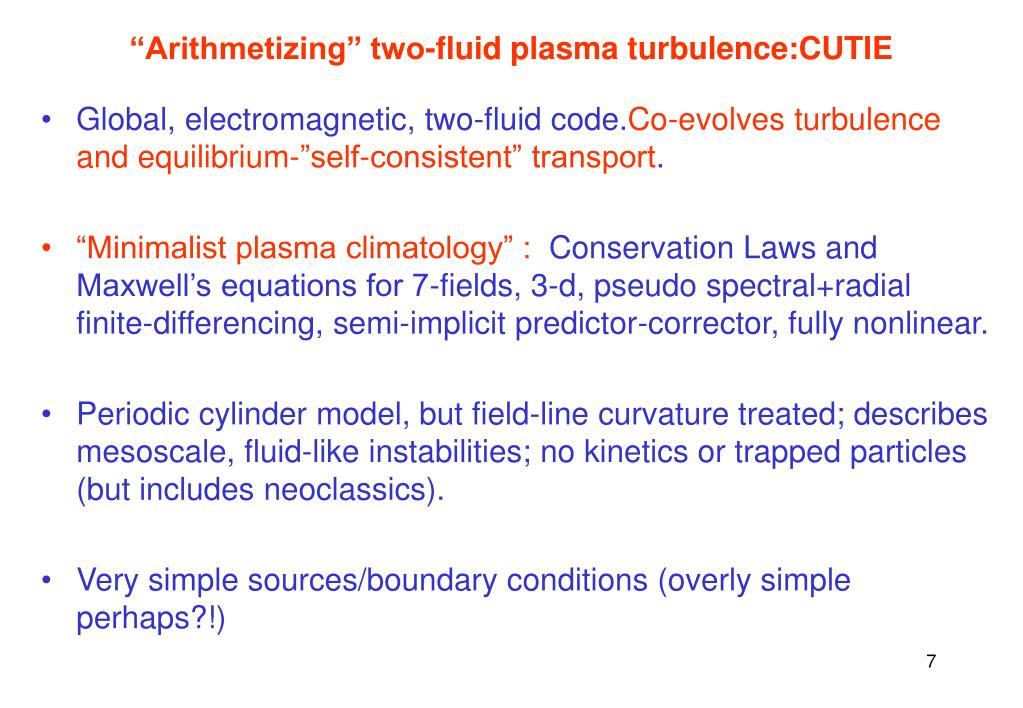 “Arithmetizing” two-fluid plasma turbulence:CUTIE

• Global, electromagnetic, two-fluid code.Co-evolves turbulence and equilibrium-”self-consistent” transport.

• “Minimalist plasma climatology” : Conservation Laws and Maxwell’s equations for 7-fields, 3-d, pseudo spectral+radial finite-differencing, semi-implicit predictor-corrector, fully nonlinear.

• Periodic cylinder model, but field-line curvature treated; describes mesoscale, fluid-like instabilities; no kinetics or trapped particles (but includes neoclassics).

• Very simple sources/boundary conditions (overly simple perhaps?!)

7